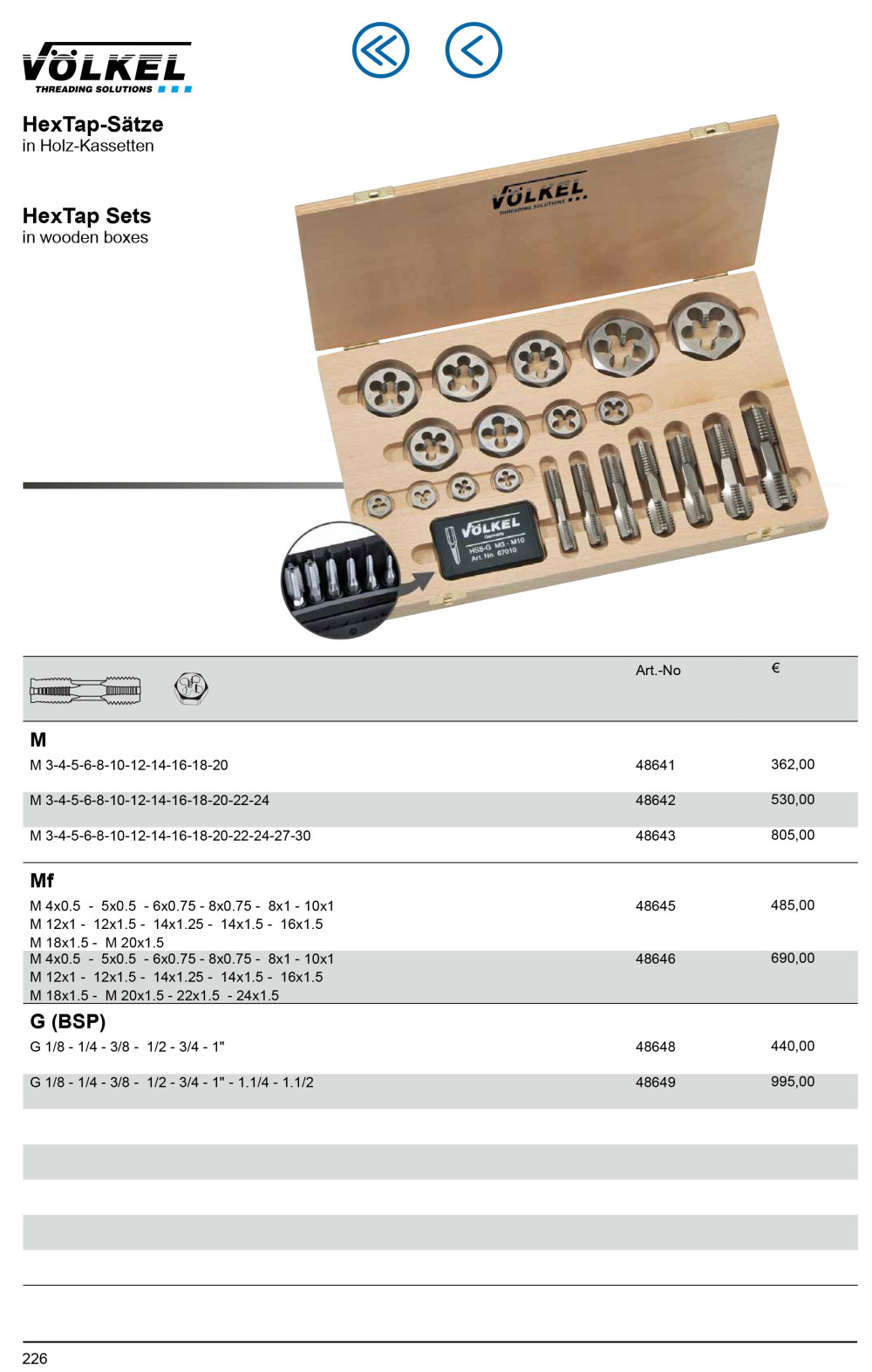 VÖLKEL
THREADING SOLUTIONS

HexTap-Sätze
in Holz-Kassetten

HexTap Sets
in wooden boxes

VÖLKEL
THREADING SOLUTIONS

VÖLKEL
Germany
HSS-G M3 - M10
Art. No. 67010

| | Art.-No | € |
|---|---|---|
| **M** | | |
| M 3-4-5-6-8-10-12-14-16-18-20 | 48641 | 362,00 |
| M 3-4-5-6-8-10-12-14-16-18-20-22-24 | 48642 | 530,00 |
| M 3-4-5-6-8-10-12-14-16-18-20-22-24-27-30 | 48643 | 805,00 |
| **Mf** | | |
| M 4x0.5 - 5x0.5 - 6x0.75 - 8x0.75 - 8x1 - 10x1 M 12x1 - 12x1.5 - 14x1.25 - 14x1.5 - 16x1.5 M 18x1.5 - M 20x1.5 | 48645 | 485,00 |
| M 4x0.5 - 5x0.5 - 6x0.75 - 8x0.75 - 8x1 - 10x1 M 12x1 - 12x1.5 - 14x1.25 - 14x1.5 - 16x1.5 M 18x1.5 - M 20x1.5 - 22x1.5 - 24x1.5 | 48646 | 690,00 |
| **G (BSP)** | | |
| G 1/8 - 1/4 - 3/8 - 1/2 - 3/4 - 1" | 48648 | 440,00 |
| G 1/8 - 1/4 - 3/8 - 1/2 - 3/4 - 1" - 1.1/4 - 1.1/2 | 48649 | 995,00 |

226